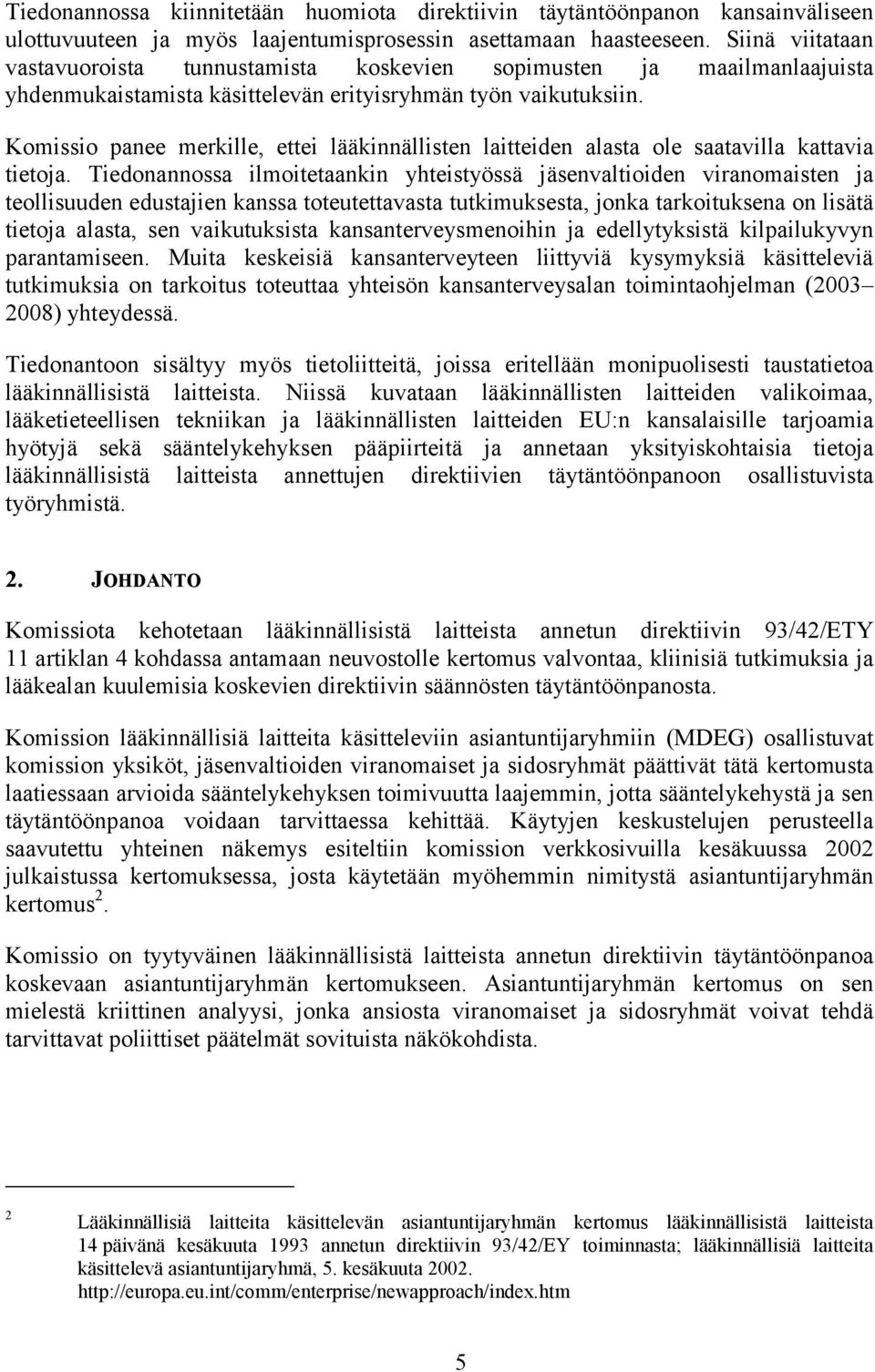 Tiedonannossa kiinnitetään huomiota direktiivin täytäntöönpanon kansainväliseen ulottuvuuteen ja myös laajentumisprosessin asettamaan haasteeseen. Siinä viitataan vastavuoroista tunnustamista koskevien sopimusten ja maailmanlaajuista yhdenmukaistamista käsittelevän erityisryhmän työn vaikutuksiin.

Komissio panee merkille, ettei lääkinnällisten laitteiden alasta ole saatavilla kattavia tietoja. Tiedonannossa ilmoitetaankin yhteistyössä jäsenvaltioiden viranomaisten ja teollisuuden edustajien kanssa toteutettavasta tutkimuksesta, jonka tarkoituksena on lisätä tietoja alasta, sen vaikutuksista kansanterveysmenoihin ja edellytyksistä kilpailukyvyn parantamiseen. Muita keskeisiä kansanterveyteen liittyviä kysymyksiä käsitteleviä tutkimuksia on tarkoitus toteuttaa yhteisön kansanterveysalan toimintaohjelman (2003–2008) yhteydessä.

Tiedonantoon sisältyy myös tietoliitteitä, joissa eritellään monipuolisesti taustatietoa lääkinnällisistä laitteista. Niissä kuvataan lääkinnällisten laitteiden valikoimaa, lääketieteellisen tekniikan ja lääkinnällisten laitteiden EU:n kansalaisille tarjoamia hyötyjä sekä sääntelykehyksen pääpiirteitä ja annetaan yksityiskohtaisia tietoja lääkinnällisistä laitteista annettujen direktiivien täytäntöönpanoon osallistuvista työryhmistä.

2. JOHDANTO

Komissiota kehotetaan lääkinnällisistä laitteista annetun direktiivin 93/42/ETY 11 artiklan 4 kohdassa antamaan neuvostolle kertomus valvontaa, kliinisiä tutkimuksia ja lääkealan kuulemisia koskevien direktiivin säännösten täytäntöönpanosta.

Komission lääkinnällisiä laitteita käsitteleviin asiantuntijaryhmiin (MDEG) osallistuvat komission yksiköt, jäsenvaltioiden viranomaiset ja sidosryhmät päättivät tätä kertomusta laatiessaan arvioida sääntelykehyksen toimivuutta laajemmin, jotta sääntelykehystä ja sen täytäntöönpanoa voidaan tarvittaessa kehittää. Käytyjen keskustelujen perusteella saavutettu yhteinen näkemys esiteltiin komission verkkosivuilla kesäkuussa 2002 julkaistussa kertomuksessa, josta käytetään myöhemmin nimitystä asiantuntijaryhmän kertomus $^2$.

Komissio on tyytyväinen lääkinnällisistä laitteista annetun direktiivin täytäntöönpanoa koskevaan asiantuntijaryhmän kertomukseen. Asiantuntijaryhmän kertomus on sen mielestä kriittinen analyysi, jonka ansiosta viranomaiset ja sidosryhmät voivat tehdä tarvittavat poliittiset päätelmät sovituista näkökohdista.

2 Lääkinnällisiä laitteita käsittelevän asiantuntijaryhmän kertomus lääkinnällisistä laitteista 14 päivänä kesäkuuta 1993 annetun direktiivin 93/42/EY toiminnasta; lääkinnällisiä laitteita käsittelevä asiantuntijaryhmä, 5. kesäkuuta 2002. http://europa.eu.int/comm/enterprise/newapproach/index.htm

5